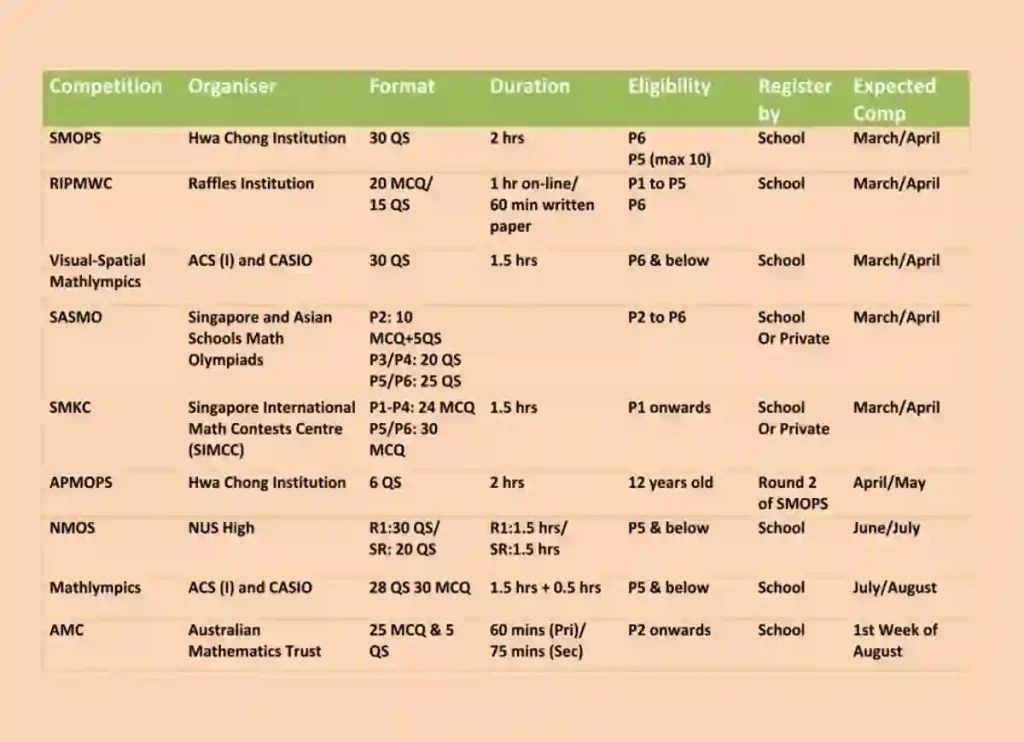 | Competition | Organiser | Format | Duration | Eligibility | Register by | Expected Comp |
|---|---|---|---|---|---|---|
| SMOPS | Hwa Chong Institution | 30 QS | 2 hrs | P6 P5 (max 10) | School | March/April |
| RIPMWC | Raffles Institution | 20 MCQ/ 15 QS | 1 hr on-line/ 60 min written paper | P1 to P5 P6 | School | March/April |
| Visual-Spatial Mathlympics | ACS (I) and CASIO | 30 QS | 1.5 hrs | P6 & below | School | March/April |
| SASMO | Singapore and Asian Schools Math Olympiads | P2: 10 MCQ+5QS P3/P4: 20 QS P5/P6: 25 QS | | P2 to P6 | School Or Private | March/April |
| SMKC | Singapore International Math Contests Centre (SIMCC) | P1-P4: 24 MCQ P5/P6: 30 MCQ | 1.5 hrs | P1 onwards | School Or Private | March/April |
| APMOPS | Hwa Chong Institution | 6 QS | 2 hrs | 12 years old | Round 2 of SMOPS | April/May |
| NMOS | NUS High | R1:30 QS/ SR: 20 QS | R1:1.5 hrs/ SR:1.5 hrs | P5 & below | School | June/July |
| Mathlympics | ACS (I) and CASIO | 28 QS 30 MCQ | 1.5 hrs + 0.5 hrs | P5 & below | School | July/August |
| AMC | Australian Mathematics Trust | 25 MCQ & 5 QS | 60 mins (Pri)/ 75 mins (Sec) | P2 onwards | School | 1st Week of August |